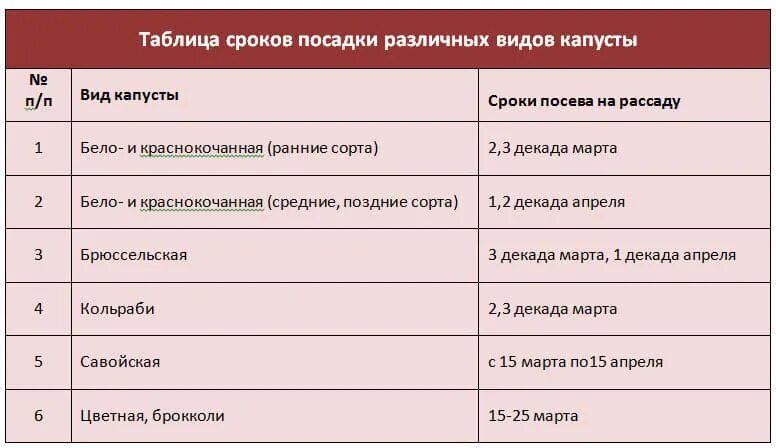 Таблица сроков посадки различных видов капусты

| № п/п | Вид капусты | Сроки посева на рассаду |
|---|---|---|
| 1 | Бело- и краснокочанная (ранние сорта) | 2,3 декада марта |
| 2 | Бело- и краснокочанная (средние, поздние сорта) | 1,2 декада апреля |
| 3 | Брюссельская | 3 декада марта, 1 декада апреля |
| 4 | Кольраби | 2,3 декада марта |
| 5 | Савойская | с 15 марта по15 апреля |
| 6 | Цветная, брокколи | 15-25 марта |